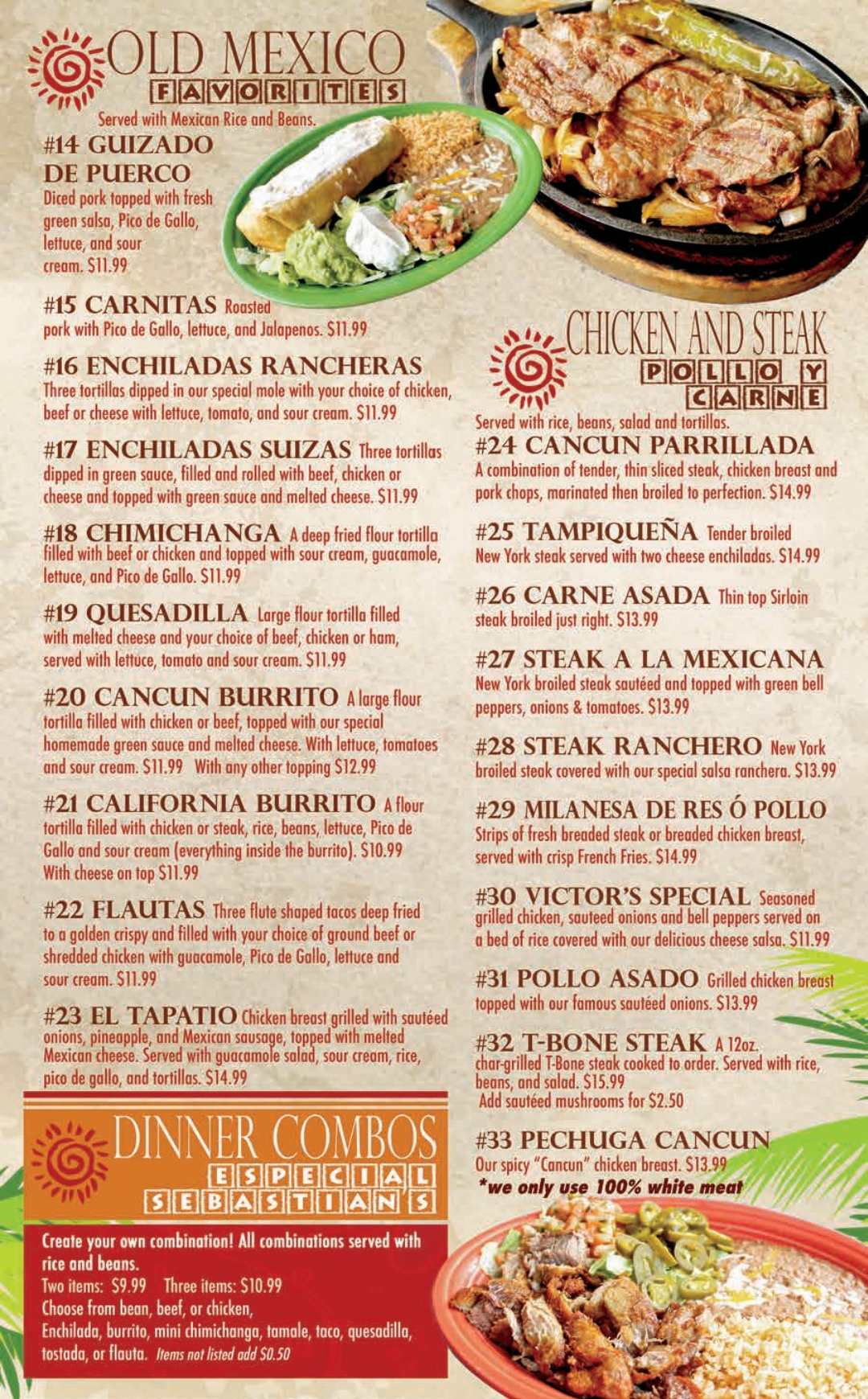 OLD MEXICO
FAVORITES
Served with Mexican Rice and Beans.

#14 GUIZADO DE PUERCO
Diced pork topped with fresh green salsa, Pico de Gallo, lettuce, and sour cream. $11.99

#15 CARNITAS Roasted pork with Pico de Gallo, lettuce, and Jalapenos. $11.99

#16 ENCHILADAS RANCHERAS
Three tortillas dipped in our special mole with your choice of chicken, beef or cheese with lettuce, tomato, and sour cream. $11.99

#17 ENCHILADAS SUIZAS Three tortillas dipped in green sauce, filled and rolled with beef, chicken or cheese and topped with green sauce and melted cheese. $11.99

#18 CHIMICHANGA A deep fried flour tortilla filled with beef or chicken and topped with sour cream, guacamole, lettuce, and Pico de Gallo. $11.99

#19 QUESADILLA Large flour tortilla filled with melted cheese and your choice of beef, chicken or ham, served with lettuce, tomato and sour cream. $11.99

#20 CANCUN BURRITO A large flour tortilla filled with chicken or beef, topped with our special homemade green sauce and melted cheese. With lettuce, tomatoes and sour cream. $11.99 With any other topping $12.99

#21 CALIFORNIA BURRITO A flour tortilla filled with chicken or steak, rice, beans, lettuce, Pico de Gallo and sour cream (everything inside the burrito). $10.99 With cheese on top $11.99

#22 FLAUTAS Three flute shaped tacos deep fried to a golden crispy and filled with your choice of ground beef or shredded chicken with guacamole, Pico de Gallo, lettuce and sour cream. $11.99

#23 EL TAPATIO Chicken breast grilled with sautéed onions, pineapple, and Mexican sausage, topped with melted Mexican cheese. Served with guacamole salad, sour cream, rice, pico de gallo, and tortillas. $14.99

DINNER COMBOS
ESPECIAL
SEBASTIAN'S

Create your own combination! All combinations served with rice and beans.
Two items: $9.99 Three items: $10.99
Choose from bean, beef, or chicken,
Enchilada, burrito, mini chimichanga, tamale, taco, quesadilla, tostada, or flauta. Items not listed add $0.50

CHICKEN AND STEAK
POLLO Y CARNE
Served with rice, beans, salad and tortillas.

#24 CANCUN PARRILLADA
A combination of tender, thin sliced steak, chicken breast and pork chops, marinated then broiled to perfection. $14.99

#25 TAMPIQUEÑA Tender broiled New York steak served with two cheese enchiladas. $14.99

#26 CARNE ASADA Thin top Sirloin steak broiled just right. $13.99

#27 STEAK A LA MEXICANA
New York broiled steak sautéed and topped with green bell peppers, onions & tomatoes. $13.99

#28 STEAK RANCHERO New York broiled steak covered with our special salsa ranchera. $13.99

#29 MILANESA DE RES Ó POLLO
Strips of fresh breaded steak or breaded chicken breast, served with crisp French Fries. $14.99

#30 VICTOR'S SPECIAL Seasoned grilled chicken, sauteed onions and bell peppers served on a bed of rice covered with our delicious cheese salsa. $11.99

#31 POLLO ASADO Grilled chicken breast topped with our famous sautéed onions. $13.99

#32 T-BONE STEAK A 12oz. char-grilled T-Bone steak cooked to order. Served with rice, beans, and salad. $15.99
Add sautéed mushrooms for $2.50

#33 PECHUGA CANCUN
Our spicy "Cancun" chicken breast. $13.99
*we only use 100% white meat